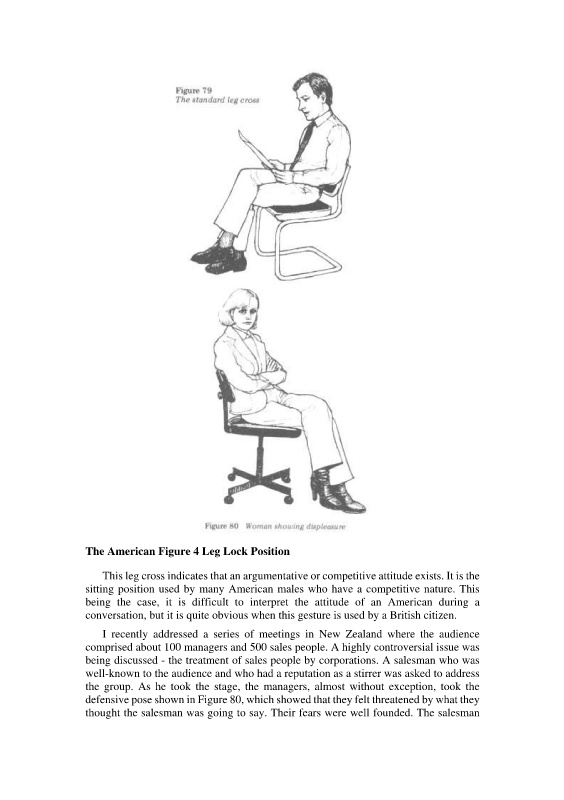 Figure 79
The standard leg cross

Figure 80 Woman showing displeasure

The American Figure 4 Leg Lock Position

This leg cross indicates that an argumentative or competitive attitude exists. It is the sitting position used by many American males who have a competitive nature. This being the case, it is difficult to interpret the attitude of an American during a conversation, but it is quite obvious when this gesture is used by a British citizen.

I recently addressed a series of meetings in New Zealand where the audience comprised about 100 managers and 500 sales people. A highly controversial issue was being discussed - the treatment of sales people by corporations. A salesman who was well-known to the audience and who had a reputation as a stirrer was asked to address the group. As he took the stage, the managers, almost without exception, took the defensive pose shown in Figure 80, which showed that they felt threatened by what they thought the salesman was going to say. Their fears were well founded. The salesman